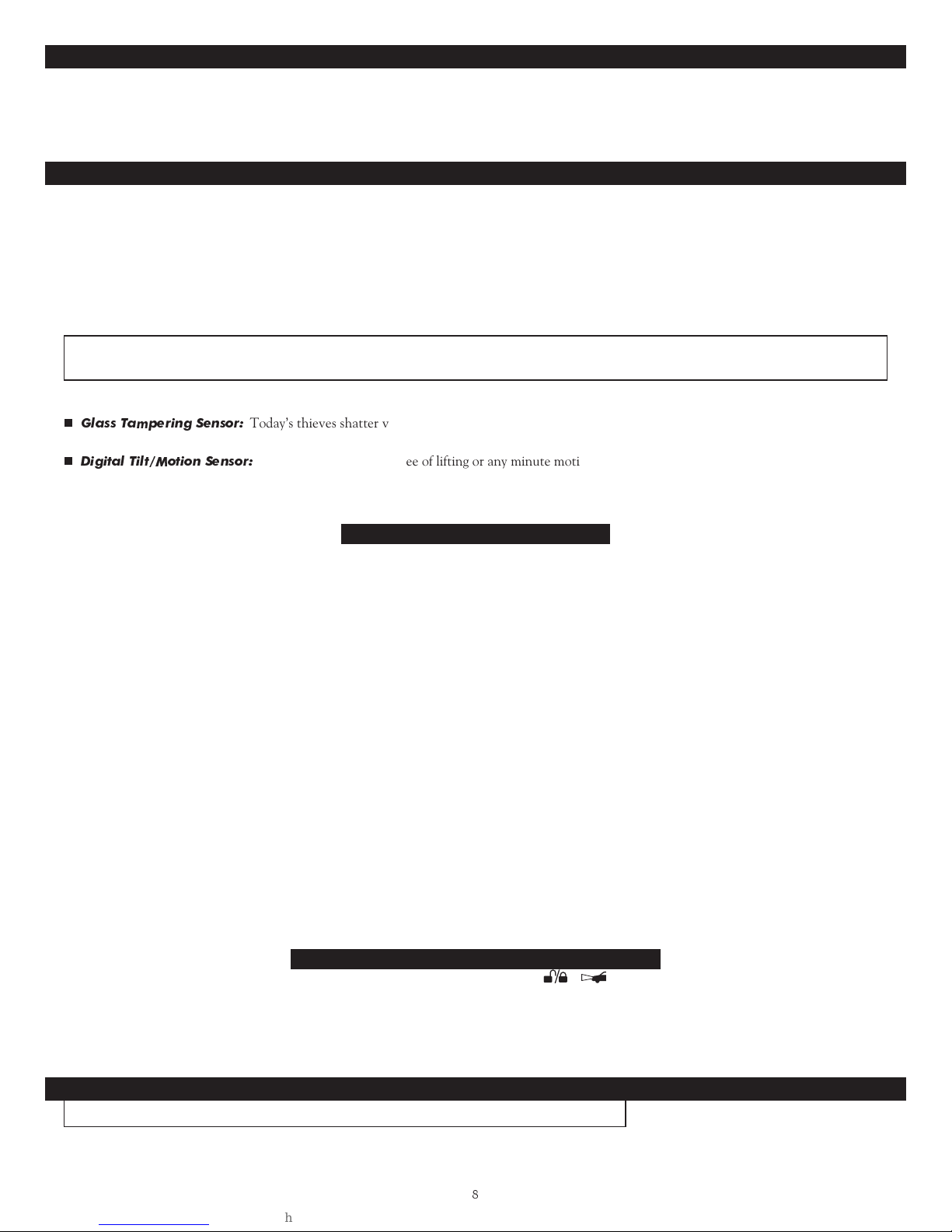 Glass Tampering Sensor: Today's thieves shatter v

Digital Tilt/Motion Sensor: ee of lifting or any minute moti

8

h